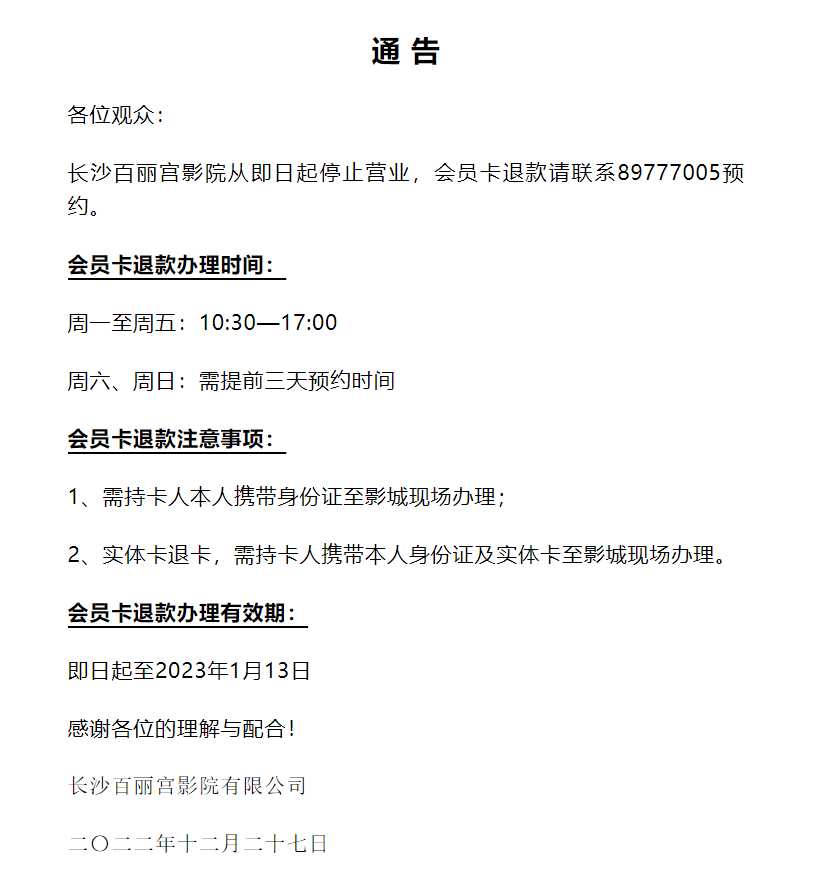 通 告

各位观众：

长沙百丽宫影院从即日起停止营业，会员卡退款请联系89777005预约。

会员卡退款办理时间：

周一至周五：10:30—17:00

周六、周日：需提前三天预约时间

会员卡退款注意事项：

1、需持卡人本人携带身份证至影城现场办理；

2、实体卡退卡，需持卡人携带本人身份证及实体卡至影城现场办理。

会员卡退款办理有效期：

即日起至2023年1月13日

感谢各位的理解与配合！

长沙百丽宫影院有限公司

二〇二二年十二月二十七日